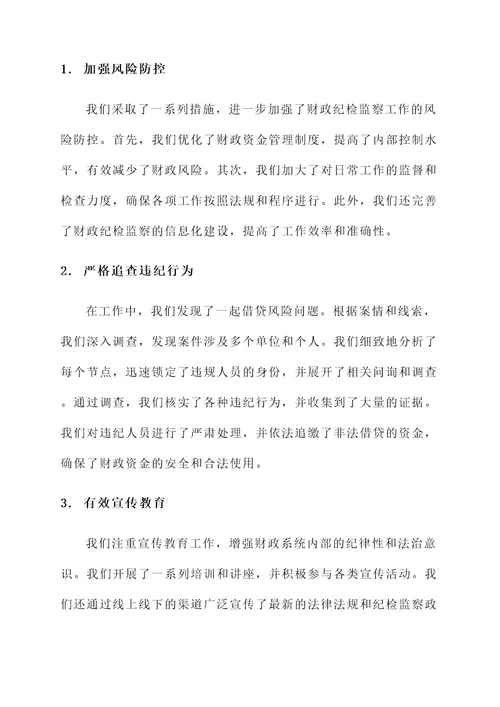 1. 加强风险防控

我们采取了一系列措施，进一步加强了财政纪检监察工作的风险防控。首先，我们优化了财政资金管理制度，提高了内部控制水平，有效减少了财政风险。其次，我们加大了对日常工作的监督和检查力度，确保各项工作按照法规和程序进行。此外，我们还完善了财政纪检监察的信息化建设，提高了工作效率和准确性。

2. 严格追查违纪行为

在工作中，我们发现了一起借贷风险问题。根据案情和线索，我们深入调查，发现案件涉及多个单位和个人。我们细致地分析了每个节点，迅速锁定了违规人员的身份，并展开了相关问询和调查。通过调查，我们核实了各种违纪行为，并收集到了大量的证据。我们对违纪人员进行了严肃处理，并依法追缴了非法借贷的资金，确保了财政资金的安全和合法使用。

3. 有效宣传教育

我们注重宣传教育工作，增强财政系统内部的纪律性和法治意识。我们开展了一系列培训和讲座，并积极参与各类宣传活动。我们还通过线上线下的渠道广泛宣传了最新的法律法规和纪检监察政